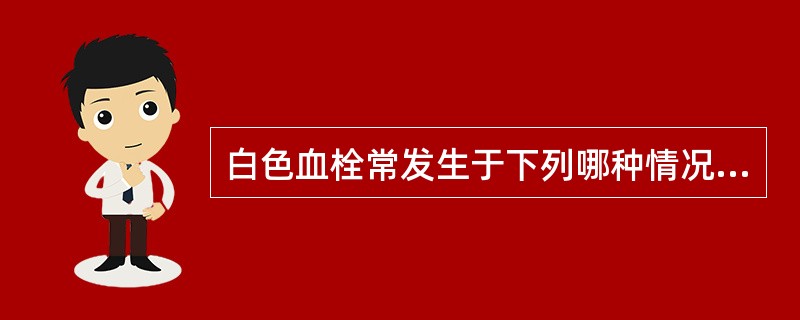 白色血栓常发生于下列哪种情况...